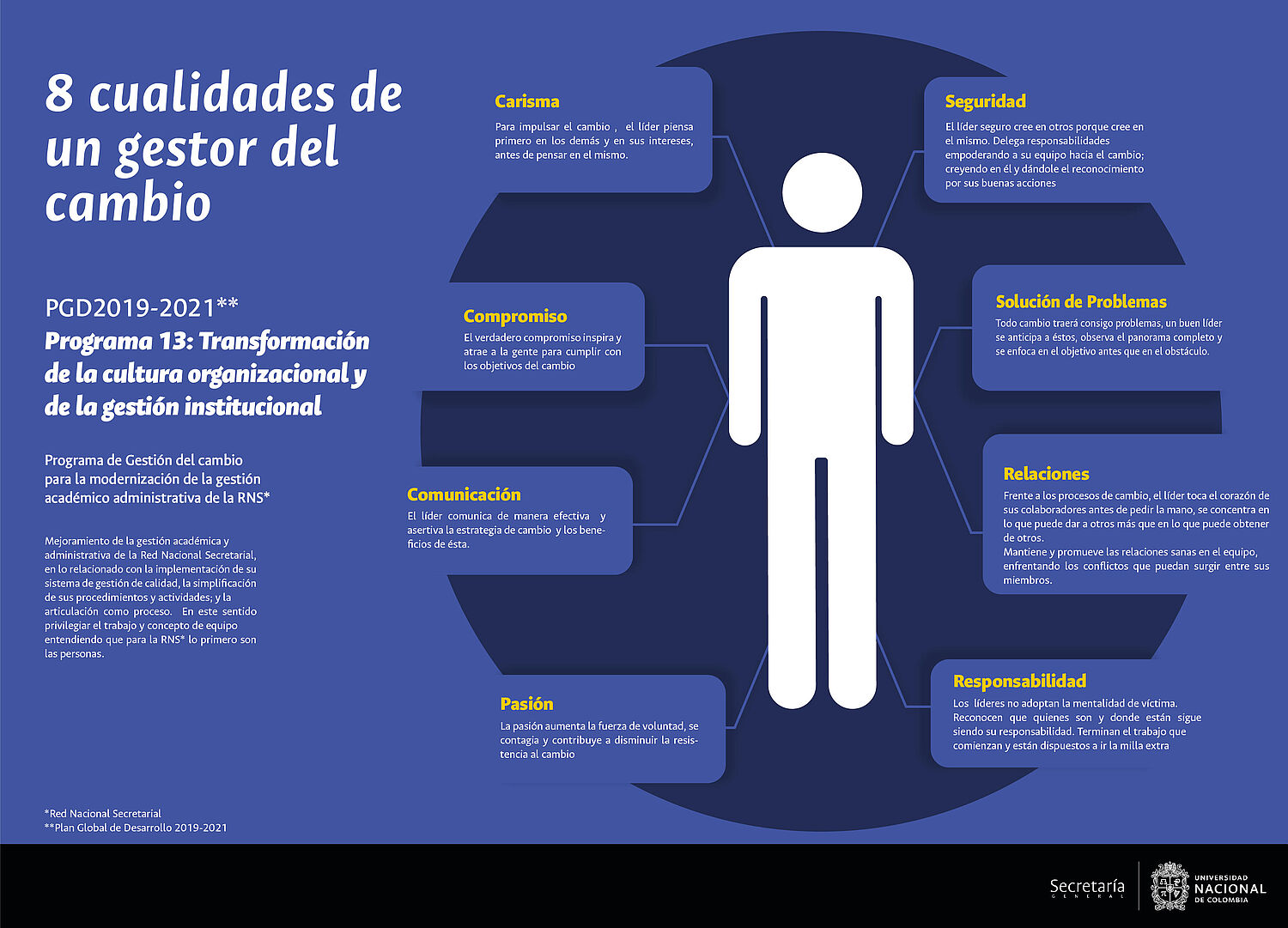 8 cualidades de un gestor del cambio

PGD2019-2021**
Programa 13: Transformación de la cultura organizacional y de la gestión institucional

Programa de Gestión del cambio para la modernización de la gestión académico administrativa de la RNS*

Mejoramiento de la gestión académica y administrativa de la Red Nacional Secretarial, en lo relacionado con la implementación de su sistema de gestión de calidad, la simplificación de sus procedimientos y actividades; y la articulación como proceso. En este sentido privilegiar el trabajo y concepto de equipo entendiendo que para la RNS* lo primero son las personas.

*Red Nacional Secretarial
**Plan Global de Desarrollo 2019-2021

Carisma
Para impulsar el cambio , el líder piensa primero en los demás y en sus intereses, antes de pensar en el mismo.

Compromiso
El verdadero compromiso inspira y atrae a la gente para cumplir con los objetivos del cambio

Comunicación
El líder comunica de manera efectiva y asertiva la estrategia de cambio y los beneficios de ésta.

Pasión
La pasión aumenta la fuerza de voluntad, se contagia y contribuye a disminuir la resistencia al cambio

Seguridad
El líder seguro cree en otros porque cree en el mismo. Delega responsabilidades empoderando a su equipo hacia el cambio; creyendo en él y dándole el reconocimiento por sus buenas acciones

Solución de Problemas
Todo cambio traerá consigo problemas, un buen líder se anticipa a éstos, observa el panorama completo y se enfoca en el objetivo antes que en el obstáculo.

Relaciones
Frente a los procesos de cambio, el líder toca el corazón de sus colaboradores antes de pedir la mano, se concentra en lo que puede dar a otros más que en lo que puede obtener de otros.
Mantiene y promueve las relaciones sanas en el equipo, enfrentando los conflictos que puedan surgir entre sus miembros.

Responsabilidad
Los líderes no adoptan la mentalidad de víctima. Reconocen que quienes son y donde están sigue siendo su responsabilidad. Terminan el trabajo que comienzan y están dispuestos a ir la milla extra

Secretaría GENERAL
UNIVERSIDAD NACIONAL DE COLOMBIA